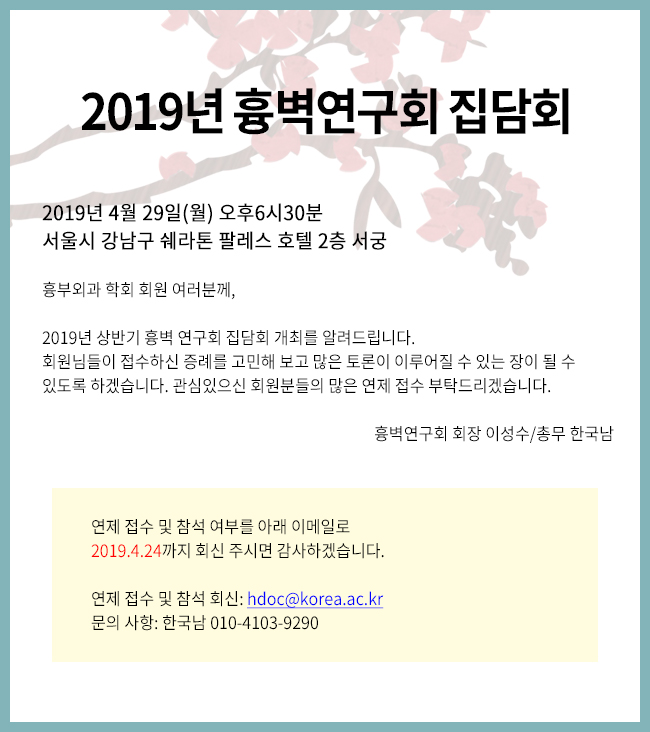 2019년 흉벽연구회 집담회

2019년 4월 29일(월) 오후6시30분
서울시 강남구 쉐라톤 팔레스 호텔 2층 서궁

흉부외과 학회 회원 여러분께,

2019년 상반기 흉벽 연구회 집담회 개최를 알려드립니다.
회원님들이 접수하신 증례를 고민해 보고 많은 토론이 이루어질 수 있는 장이 될 수 있도록 하겠습니다. 관심있으신 회원분들의 많은 연제 접수 부탁드리겠습니다.

흉벽연구회 회장 이성수/총무 한국남

연제 접수 및 참석 여부를 아래 이메일로
2019.4.24까지 회신 주시면 감사하겠습니다.

연제 접수 및 참석 회신: hdoc@korea.ac.kr
문의 사항: 한국남 010-4103-9290